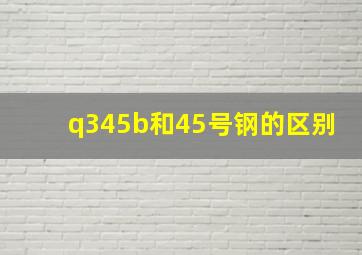 q345b和45号钢的区别